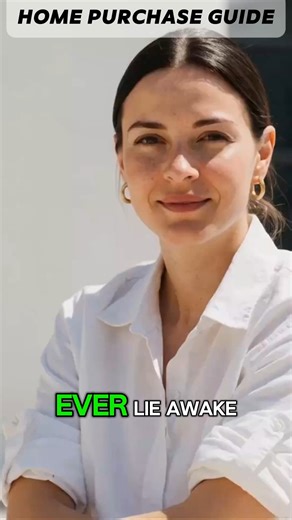 HOME PURCHASE GUIDE

EVER LIE AWAKE